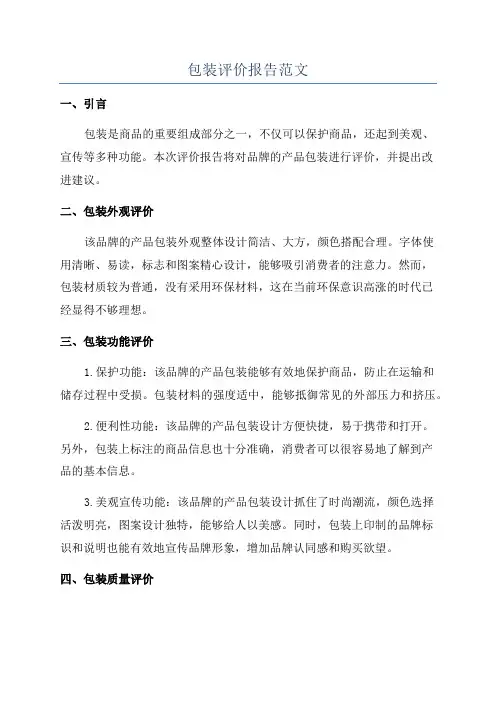 包装评价报告范文

一、引言

包装是商品的重要组成部分之一，不仅可以保护商品，还起到美观、宣传等多种功能。本次评价报告将对品牌的产品包装进行评价，并提出改进建议。

二、包装外观评价

该品牌的产品包装外观整体设计简洁、大方，颜色搭配合理。字体使用清晰、易读，标志和图案精心设计，能够吸引消费者的注意力。然而，包装材质较为普通，没有采用环保材料，这在当前环保意识高涨的时代已经显得不够理想。

三、包装功能评价

1.保护功能：该品牌的产品包装能够有效地保护商品，防止在运输和储存过程中受损。包装材料的强度适中，能够抵御常见的外部压力和挤压。

2.便利性功能：该品牌的产品包装设计方便快捷，易于携带和打开。另外，包装上标注的商品信息也十分准确，消费者可以很容易地了解到产品的基本信息。

3.美观宣传功能：该品牌的产品包装设计抓住了时尚潮流，颜色选择活泼明亮，图案设计独特，能够给人以美感。同时，包装上印制的品牌标识和说明也能有效地宣传品牌形象，增加品牌认同感和购买欲望。

四、包装质量评价